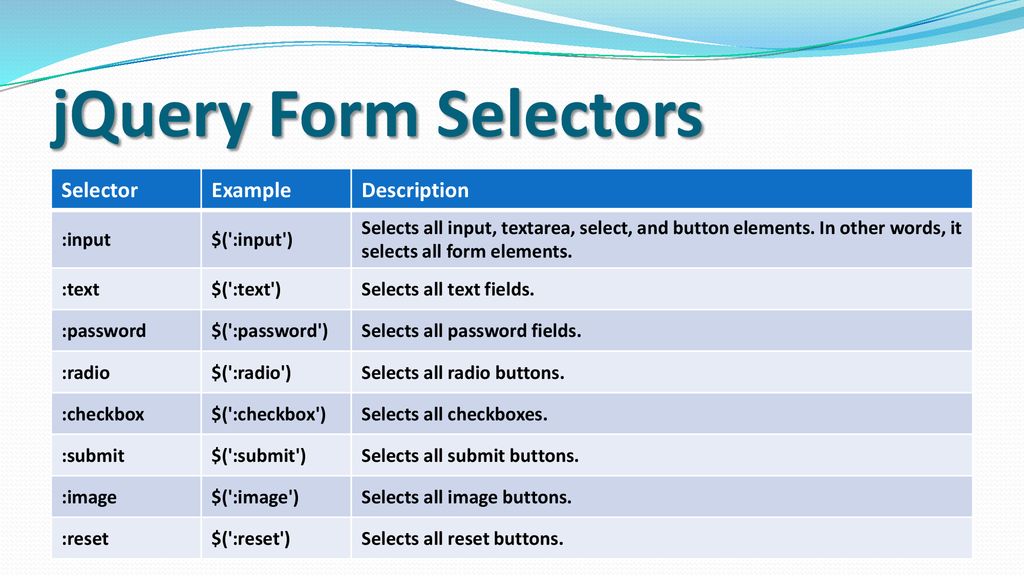 jQuery Form Selectors

| Selector | Example | Description |
|---|---|---|
| :input | \$(':input') | Selects all input, textarea, select, and button elements. In other words, it selects all form elements. |
| :text | \$(':text') | Selects all text fields. |
| :password | \$(':password') | Selects all password fields. |
| :radio | \$(':radio') | Selects all radio buttons. |
| :checkbox | \$(':checkbox') | Selects all checkboxes. |
| :submit | \$(':submit') | Selects all submit buttons. |
| :image | \$(':image') | Selects all image buttons. |
| :reset | \$(':reset') | Selects all reset buttons. |